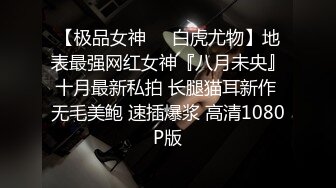 【极品女神 白虎尤物】地表最强网红女神『八月未央』十月最新私拍 长腿猫耳新作 无毛美鲍 速插爆浆 高清1080P版